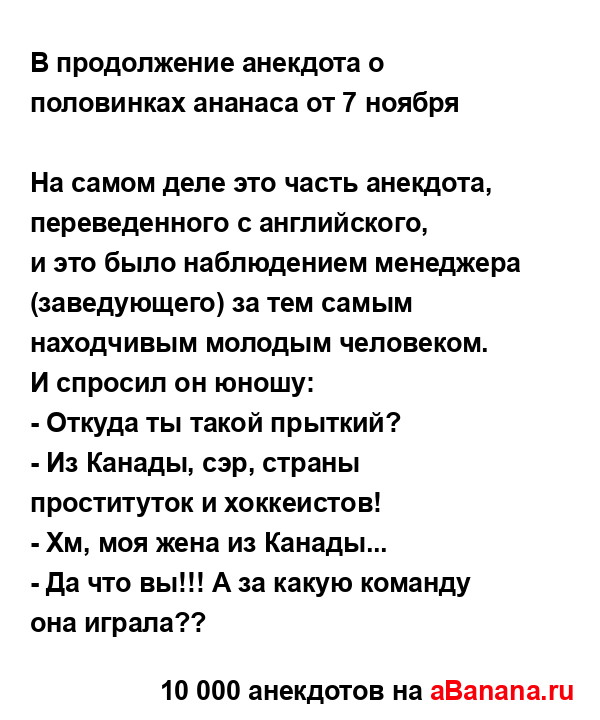 В продолжение анекдота о половинках ананаса от 7 ноября

На самом деле это часть анекдота, переведенного с английского,
и это было наблюдением менеджера (заведующего) за тем самым находчивым молодым человеком.
И спросил он юношу:
- Откуда ты такой прыткий?
- Из Канады, сэр, страны проституток и хоккеистов!
- Хм, моя жена из Канады...
- Да что вы!!! А за какую команду она играла??

10 000 анекдотов на aBanana.ru